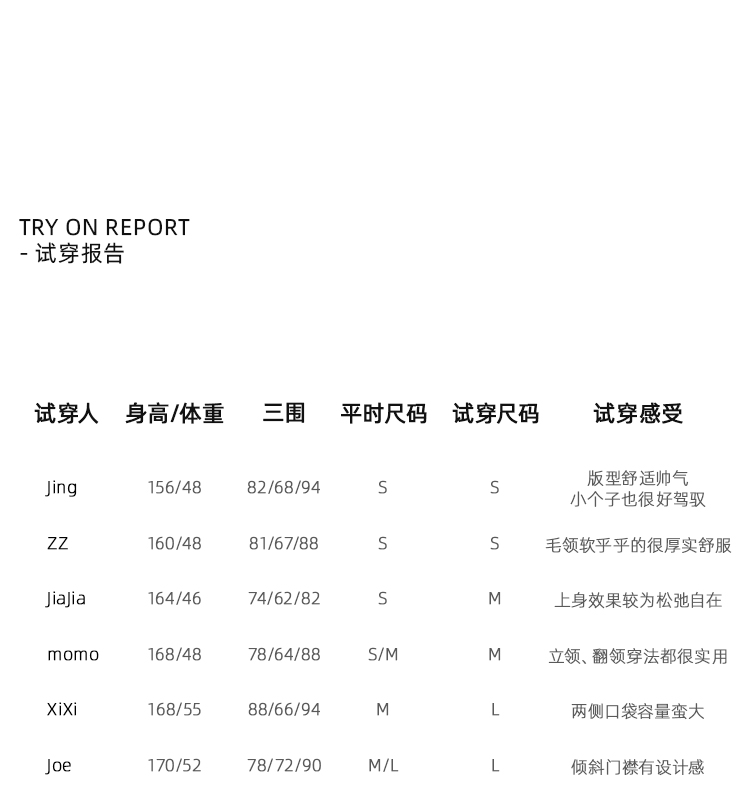 TRY ON REPORT
- 试穿报告

| 试穿人 | 身高/体重 | 三围 | 平时尺码 | 试穿尺码 | 试穿感受 |
|---|---|---|---|---|---|
| Jing | 156/48 | 82/68/94 | S | S | 版型舒适帅气 小个子也很好驾驭 |
| ZZ | 160/48 | 81/67/88 | S | S | 毛领软乎乎的很厚实舒服 |
| JiaJia | 164/46 | 74/62/82 | S | M | 上身效果较为松弛自在 |
| momo | 168/48 | 78/64/88 | S/M | M | 立领、翻领穿法都很实用 |
| XiXi | 168/55 | 88/66/94 | M | L | 两侧口袋容量蛮大 |
| Joe | 170/52 | 78/72/90 | M/L | L | 倾斜门襟有设计感 |